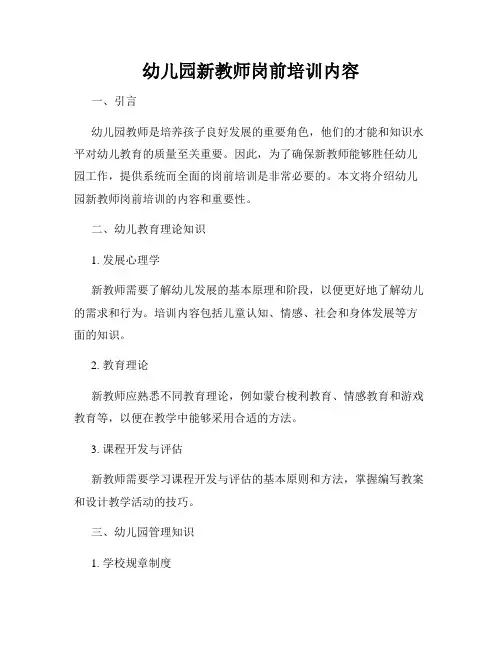 幼儿园新教师岗前培训内容

一、引言

幼儿园教师是培养孩子良好发展的重要角色，他们的才能和知识水平对幼儿教育的质量至关重要。因此，为了确保新教师能够胜任幼儿园工作，提供系统而全面的岗前培训是非常必要的。本文将介绍幼儿园新教师岗前培训的内容和重要性。

二、幼儿教育理论知识

1. 发展心理学

新教师需要了解幼儿发展的基本原理和阶段，以便更好地了解幼儿的需求和行为。培训内容包括儿童认知、情感、社会和身体发展等方面的知识。

2. 教育理论

新教师应熟悉不同教育理论，例如蒙台梭利教育、情感教育和游戏教育等，以便在教学中能够采用合适的方法。

3. 课程开发与评估

新教师需要学习课程开发与评估的基本原则和方法，掌握编写教案和设计教学活动的技巧。

三、幼儿园管理知识

1. 学校规章制度